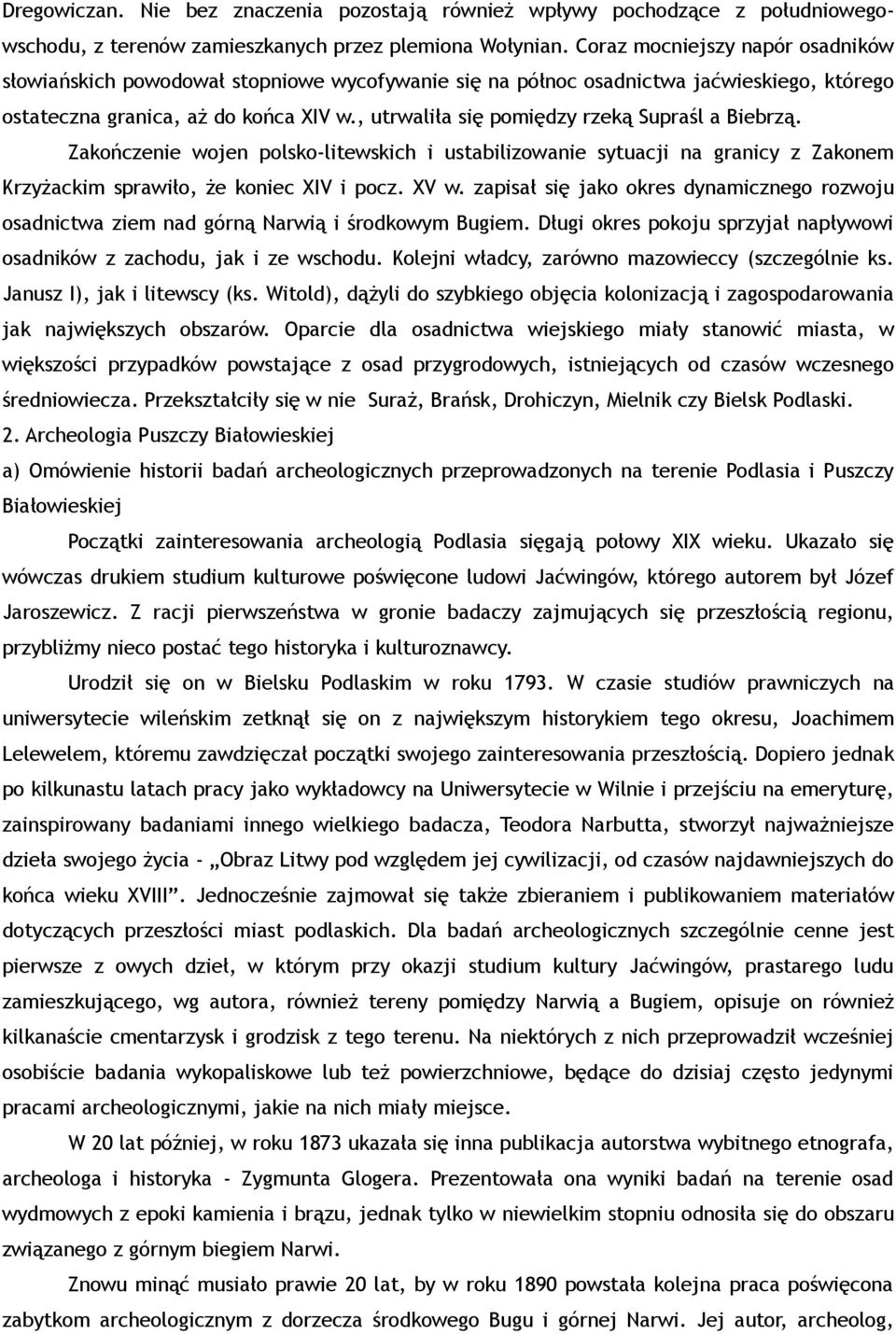 Dregowiczan. Nie bez znaczenia pozostają również wpływy pochodzące z południowego-wschodu, z terenów zamieszkanych przez plemiona Wołynian. Coraz mocniejszy napór osadników słowiańskich powodował stopniowe wycofywanie się na północ osadnictwa jaćwieskiego, którego ostateczna granica, aż do końca XIV w., utrwaliła się pomiędzy rzeką Supraśl a Biebrzą.

Zakończenie wojen polsko-litewskich i ustabilizowanie sytuacji na granicy z Zakonem Krzyżackim sprawiło, że koniec XIV i pocz. XV w. zapisał się jako okres dynamicznego rozwoju osadnictwa ziem nad górną Narwią i środkowym Bugiem. Długi okres pokoju sprzyjał napływowi osadników z zachodu, jak i ze wschodu. Kolejni władcy, zarówno mazowieccy (szczególnie ks. Janusz I), jak i litewscy (ks. Witold), dążyli do szybkiego objęcia kolonizacją i zagospodarowania jak największych obszarów. Oparcie dla osadnictwa wiejskiego miały stanowić miasta, w większości przypadków powstające z osad przygrodowych, istniejących od czasów wczesnego średniowiecza. Przekształciły się w nie Suraż, Brańsk, Drohiczyn, Mielnik czy Bielsk Podlaski.

2. Archeologia Puszczy Białowieskiej

a) Omówienie historii badań archeologicznych przeprowadzonych na terenie Podlasia i Puszczy Białowieskiej

Początki zainteresowania archeologią Podlasia sięgają połowy XIX wieku. Ukazało się wówczas drukiem studium kulturowe poświęcone ludowi Jaćwingów, którego autorem był Józef Jaroszewicz. Z racji pierwszeństwa w gronie badaczy zajmujących się przeszłością regionu, przybliżmy nieco postać tego historyka i kulturoznawcy.

Urodził się on w Bielsku Podlaskim w roku 1793. W czasie studiów prawniczych na uniwersytecie wileńskim zetknął się on z największym historykiem tego okresu, Joachimem Lelewelem, któremu zawdzięczał początki swojego zainteresowania przeszłością. Dopiero jednak po kilkunastu latach pracy jako wykładowcy na Uniwersytecie w Wilnie i przejściu na emeryturę, zainspirowany badaniami innego wielkiego badacza, Teodora Narbutta, stworzył najważniejsze dzieła swojego życia - „Obraz Litwy pod względem jej cywilizacji, od czasów najdawniejszych do końca wieku XVIII”. Jednocześnie zajmował się także zbieraniem i publikowaniem materiałów dotyczących przeszłości miast podlaskich. Dla badań archeologicznych szczególnie cenne jest pierwsze z owych dzieł, w którym przy okazji studium kultury Jaćwingów, prastarego ludu zamieszkującego, wg autora, również tereny pomiędzy Narwią a Bugiem, opisuje on również kilkanaście cmentarzysk i grodzisk z tego terenu. Na niektórych z nich przeprowadził wcześniej osobiście badania wykopaliskowe lub też powierzchniowe, będące do dzisiaj często jedynymi pracami archeologicznymi, jakie na nich miały miejsce.

W 20 lat później, w roku 1873 ukazała się inna publikacja autorstwa wybitnego etnografa, archeologa i historyka - Zygmunta Glogera. Prezentowała ona wyniki badań na terenie osad wydmowych z epoki kamienia i brązu, jednak tylko w niewielkim stopniu odnosiła się do obszaru związanego z górnym biegiem Narwi.

Znowu minąć musiało prawie 20 lat, by w roku 1890 powstała kolejna praca poświęcona zabytkom archeologicznym z dorzecza środkowego Bugu i górnej Narwi. Jej autor, archeolog,